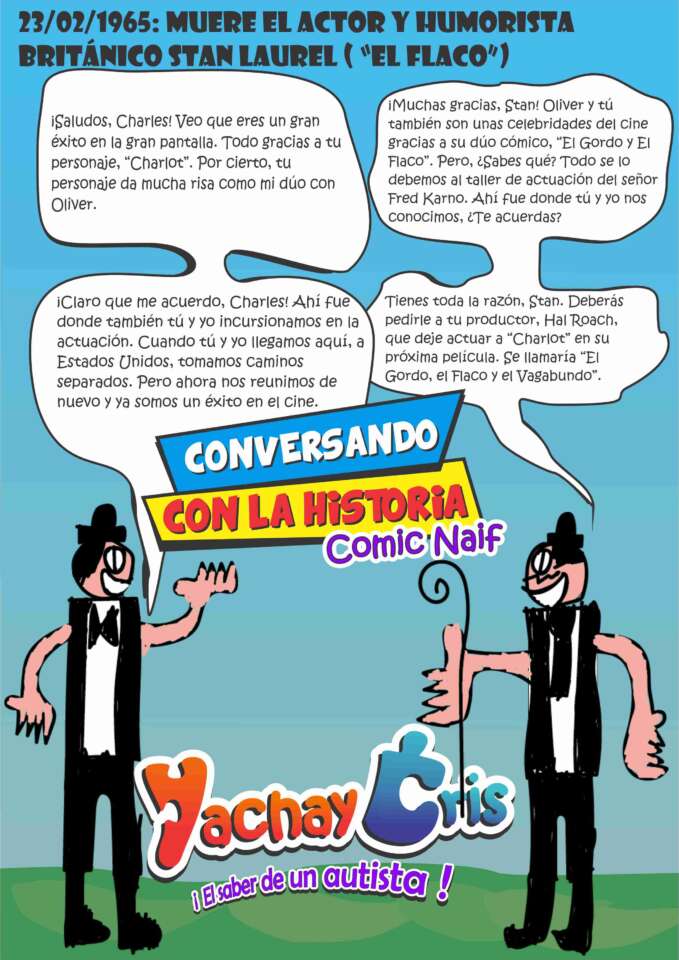 23/02/1965: MUERE EL ACTOR Y HUMORISTA BRITÁNICO STAN LAUREL ( "EL FLACO")

¡Saludos, Charles! Veo que eres un gran éxito en la gran pantalla. Todo gracias a tu personaje, "Charlot". Por cierto, tu personaje da mucha risa como mi dúo con Oliver.

¡Muchas gracias, Stan! Oliver y tú también son unas celebridades del cine gracias a su dúo cómico, "El Gordo y El Flaco". Pero, ¿Sabes qué? Todo se lo debemos al taller de actuación del señor Fred Karno. Ahí fue donde tú y yo nos conocimos, ¿Te acuerdas?

¡Claro que me acuerdo, Charles! Ahí fue donde también tú y yo incursionamos en la actuación. Cuando tú y yo llegamos aquí, a Estados Unidos, tomamos caminos separados. Pero ahora nos reunimos de nuevo y ya somos un éxito en el cine.

Tienes toda la razón, Stan. Deberás pedirle a tu productor, Hal Roach, que deje actuar a "Charlot" en su próxima película. Se llamaría "El Gordo, el Flaco y el Vagabundo".

CONVERSANDO
CON LA HISTORIA
Comic Naif

Yachay Cris
¡ El saber de un autista !